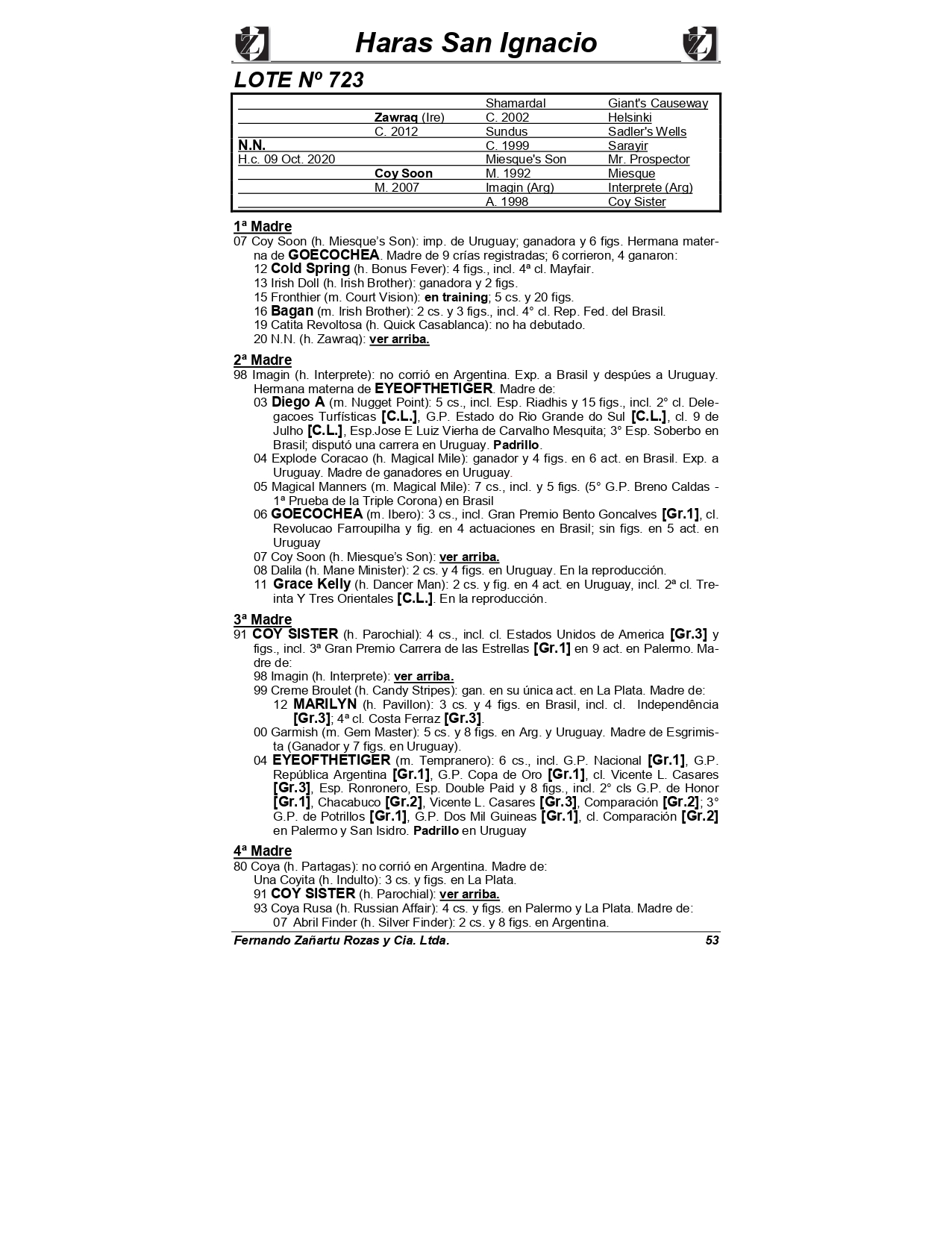 Haras San Ignacio

LOTE Nº 723

| | | | |
|---|---|---|---|
| | | Shamardal | Giant's Causeway |
| | Zawraq (Ire) | C. 2002 | Helsinki |
| | C. 2012 | Sundus | Sadler's Wells |
| N.N. | | C. 1999 | Sarayir |
| H.c. 09 Oct. 2020 | | Miesque's Son | Mr. Prospector |
| | Coy Soon | M. 1992 | Miesque |
| | M. 2007 | Imagin (Arg) | Interprete (Arg) |
| | | A. 1998 | Coy Sister |

1ª Madre
07 Coy Soon (h. Miesque's Son): imp. de Uruguay; ganadora y 6 figs. Hermana materna de GOECOCHEA. Madre de 9 crías registradas; 6 corrieron, 4 ganaron:
12 Cold Spring (h. Bonus Fever): 4 figs., incl. 4ª cl. Mayfair.
13 Irish Doll (h. Irish Brother): ganadora y 2 figs.
15 Fronthier (m. Court Vision): en training; 5 cs. y 20 figs.
16 Bagan (m. Irish Brother): 2 cs. y 3 figs., incl. 4° cl. Rep. Fed. del Brasil.
19 Catita Revoltosa (h. Quick Casablanca): no ha debutado.
20 N.N. (h. Zawraq): ver arriba.

2ª Madre
98 Imagin (h. Interprete): no corrió en Argentina. Exp. a Brasil y despúes a Uruguay. Hermana materna de EYEOFTHETIGER. Madre de:
03 Diego A (m. Nugget Point): 5 cs., incl. Esp. Riadhis y 15 figs., incl. 2° cl. Delegacoes Turfísticas [C.L.], G.P. Estado do Rio Grande do Sul [C.L.], cl. 9 de Julho [C.L.], Esp.Jose E Luiz Vierha de Carvalho Mesquita; 3° Esp. Soberbo en Brasil; disputó una carrera en Uruguay. Padrillo.
04 Explode Coracao (h. Magical Mile): ganador y 4 figs. en 6 act. en Brasil. Exp. a Uruguay. Madre de ganadores en Uruguay.
05 Magical Manners (m. Magical Mile): 7 cs., incl. y 5 figs. (5° G.P. Breno Caldas - 1ª Prueba de la Triple Corona) en Brasil
06 GOECOCHEA (m. Ibero): 3 cs., incl. Gran Premio Bento Goncalves [Gr.1], cl. Revolucao Farroupilha y fig. en 4 actuaciones en Brasil; sin figs. en 5 act. en Uruguay
07 Coy Soon (h. Miesque's Son): ver arriba.
08 Dalila (h. Mane Minister): 2 cs. y 4 figs. en Uruguay. En la reproducción.
11 Grace Kelly (h. Dancer Man): 2 cs. y fig. en 4 act. en Uruguay, incl. 2ª cl. Treinta Y Tres Orientales [C.L.]. En la reproducción.

3ª Madre
91 COY SISTER (h. Parochial): 4 cs., incl. cl. Estados Unidos de America [Gr.3] y figs., incl. 3ª Gran Premio Carrera de las Estrellas [Gr.1] en 9 act. en Palermo. Madre de:
98 Imagin (h. Interprete): ver arriba.
99 Creme Broulet (h. Candy Stripes): gan. en su única act. en La Plata. Madre de:
12 MARILYN (h. Pavillon): 3 cs. y 4 figs. en Brasil, incl. cl. Independência [Gr.3]; 4ª cl. Costa Ferraz [Gr.3].
00 Garmish (m. Gem Master): 5 cs. y 8 figs. en Arg. y Uruguay. Madre de Esgrimista (Ganador y 7 figs. en Uruguay).
04 EYEOFTHETIGER (m. Tempranero): 6 cs., incl. G.P. Nacional [Gr.1], G.P. República Argentina [Gr.1], G.P. Copa de Oro [Gr.1], cl. Vicente L. Casares [Gr.3], Esp. Ronronero, Esp. Double Paid y 8 figs., incl. 2° cls G.P. de Honor [Gr.1], Chacabuco [Gr.2], Vicente L. Casares [Gr.3], Comparación [Gr.2]; 3° G.P. de Potrillos [Gr.1], G.P. Dos Mil Guineas [Gr.1], cl. Comparación [Gr.2] en Palermo y San Isidro. Padrillo en Uruguay

4ª Madre
80 Coya (h. Partagas): no corrió en Argentina. Madre de:
Una Coyita (h. Indulto): 3 cs. y figs. en La Plata.
91 COY SISTER (h. Parochial): ver arriba.
93 Coya Rusa (h. Russian Affair): 4 cs. y figs. en Palermo y La Plata. Madre de:
07 Abril Finder (h. Silver Finder): 2 cs. y 8 figs. en Argentina.

Fernando Zañartu Rozas y Cia. Ltda. 53